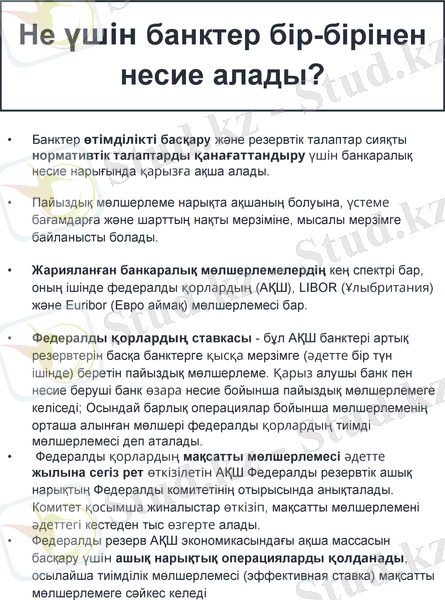 Не үшін банктер бір-бірінен несие алады?

• Банктер өтімділікті басқару және резервтік талаптар сияқты нормативтік талаптарды қанағаттандыру үшін банкаралық несие нарығында қарызға ақша алады.

• Пайыздық мөлшерлеме нарықта ақшаның болуына, үстеме бағамдарға және шарттың нақты мерзіміне, мысалы мерзімге байланысты болады.

• Жарияланған банкаралық мөлшерлемелердің кең спектрі бар, оның ішінде федералды қорлардың (АҚШ), LIBOR (Ұлыбритания) және Euribor (Евро аймақ) мөлшерлемесі бар.

• Федералды қорлардың ставкасы - бұл АҚШ банктері артық резервтерін басқа банктерге қысқа мерзімге (әдетте бір түн ішінде) беретін пайыздық мөлшерлеме. Қарыз алушы банк пен несие беруші банк өзара несие бойынша пайыздық мөлшерлемеге келіседі; Осындай барлық операциялар бойынша мөлшерлеменің орташа алынған мөлшері федералды қорлардың тиімді мөлшерлемесі деп аталады.
• Федералды қорлардың мақсатты мөлшерлемесі әдетте жылына сегіз рет өткізілетін АҚШ Федералды резервтік ашық нарықтың Федералды комитетінің отырысында анықталады. Комитет қосымша жиналыстар өткізіп, мақсатты мөлшерлемені әдеттегі кестеден тыс өзгерте алады.
• Федералды резерв АҚШ экономикасындағы ақша массасын басқару үшін ашық нарықтық операцияларды қолданады, осылайша тиімділік мөлшерлемесі (эффективная ставка) мақсатты мөлшерлемеге сәйкес келеді

Stud.kz